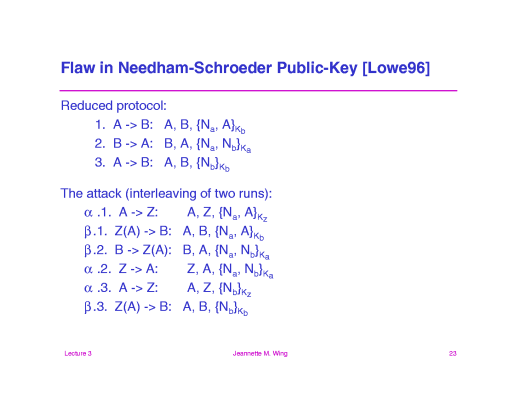 Flaw in Needham-Schroeder Public-Key [Lowe96]

Reduced protocol:

1. A -> B: A, B, $\{N_a, A\}_{K_b}$
2. B -> A: B, A, $\{N_a, N_b\}_{K_a}$
3. A -> B: A, B, $\{N_b\}_{K_b}$

The attack (interleaving of two runs):

$\alpha$.1. A -> Z: A, Z, $\{N_a, A\}_{K_z}$
$\beta$.1. Z(A) -> B: A, B, $\{N_a, A\}_{K_b}$
$\beta$.2. B -> Z(A): B, A, $\{N_a, N_b\}_{K_a}$
$\alpha$.2. Z -> A: Z, A, $\{N_a, N_b\}_{K_a}$
$\alpha$.3. A -> Z: A, Z, $\{N_b\}_{K_z}$
$\beta$.3. Z(A) -> B: A, B, $\{N_b\}_{K_b}$

Lecture 3 Jeannette M. Wing 23